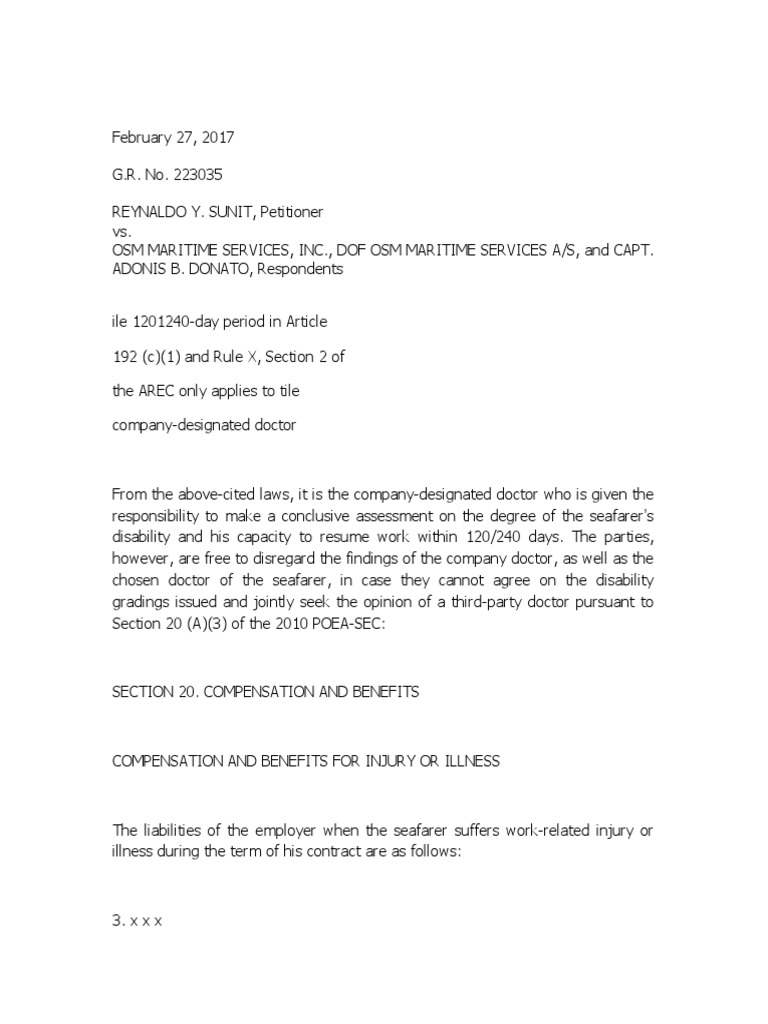 February 27, 2017

G.R. No. 223035

REYNALDO Y. SUNIT, Petitioner
vs.
OSM MARITIME SERVICES, INC., DOF OSM MARITIME SERVICES A/S, and CAPT. ADONIS B. DONATO, Respondents

ile 1201240-day period in Article

192 (c)(1) and Rule X, Section 2 of

the AREC only applies to tile

company-designated doctor

From the above-cited laws, it is the company-designated doctor who is given the responsibility to make a conclusive assessment on the degree of the seafarer's disability and his capacity to resume work within 120/240 days. The parties, however, are free to disregard the findings of the company doctor, as well as the chosen doctor of the seafarer, in case they cannot agree on the disability gradings issued and jointly seek the opinion of a third-party doctor pursuant to Section 20 (A)(3) of the 2010 POEA-SEC:

SECTION 20. COMPENSATION AND BENEFITS

COMPENSATION AND BENEFITS FOR INJURY OR ILLNESS

The liabilities of the employer when the seafarer suffers work-related injury or illness during the term of his contract are as follows:

3. x x x